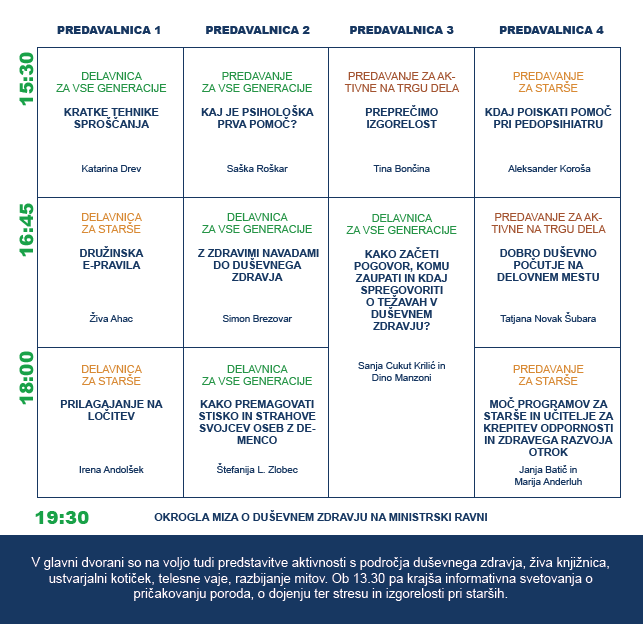 | | PREDAVALNICA 1 | PREDAVALNICA 2 | PREDAVALNICA 3 | PREDAVALNICA 4 |
|---|---|---|---|---|
| 15:30 | DELAVNICA ZA VSE GENERACIJE KRATKE TEHNIKE SPROŠČANJA Katarina Drev | PREDAVANJE ZA VSE GENERACIJE KAJ JE PSIHOLOŠKA PRVA POMOČ? Saška Roškar | PREDAVANJE ZA AKTIVNE NA TRGU DELA PREPREČIMO IZGORELOST Tina Bončina | PREDAVANJE ZA STARŠE KDAJ POISKATI POMOČ PRI PEDOPSIHIATRU Aleksander Koroša |
| 16:45 | DELAVNICA ZA STARŠE DRUŽINSKA E-PRAVILA Živa Ahac | DELAVNICA ZA VSE GENERACIJE Z ZDRAVIMI NAVADAMI DO DUŠEVNEGA ZDRAVJA Simon Brezovar | DELAVNICA ZA VSE GENERACIJE KAKO ZAČETI POGOVOR, KOMU ZAUPATI IN KDAJ SPREGOVORITI O TEŽAVAH V DUŠEVNEM ZDRAVJU? Sanja Cukut Krilić in Dino Manzoni | PREDAVANJE ZA AKTIVNE NA TRGU DELA DOBRO DUŠEVNO POČUTJE NA DELOVNEM MESTU Tatjana Novak Šubara |
| 18:00 | DELAVNICA ZA STARŠE PRILAGAJANJE NA LOČITEV Irena Andolšek | DELAVNICA ZA VSE GENERACIJE KAKO PREMAGOVATI STISKO IN STRAHOVE SVOJCEV OSEB Z DEMENCO Štefanija L. Zlobec | | PREDAVANJE ZA STARŠE MOČ PROGRAMOV ZA STARŠE IN UČITELJE ZA KREPITEV ODPORNOSTI IN ZDRAVEGA RAZVOJA OTROK Janja Batič in Marija Anderluh |

19:30 OKROGLA MIZA O DUŠEVNEM ZDRAVJU NA MINISTRSKI RAVNI

V glavni dvorani so na voljo tudi predstavitve aktivnosti s področja duševnega zdravja, živa knjižnica, ustvarjalni kotiček, telesne vaje, razbijanje mitov. Ob 13.30 pa krajša informativna svetovanja o pričakovanju poroda, o dojenju ter stresu in izgorelosti pri starših.